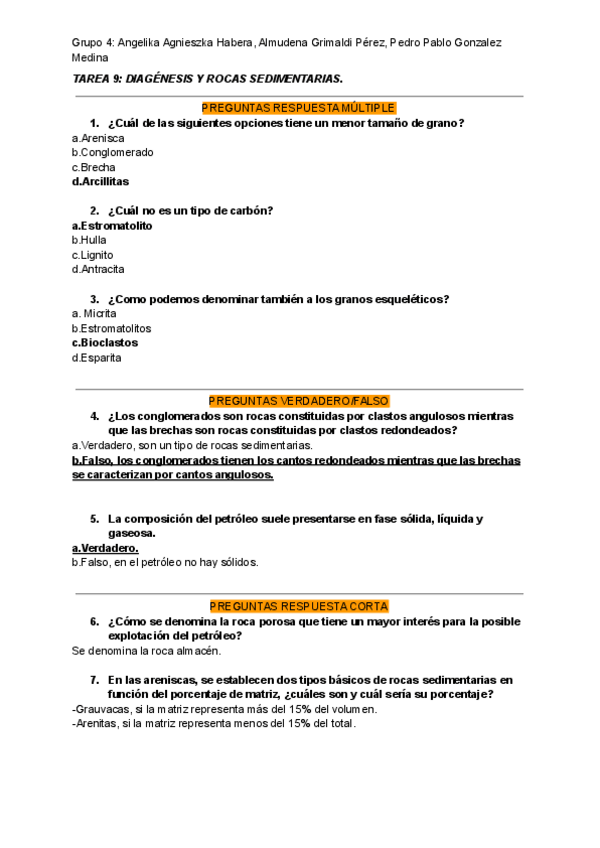 Grupo 4: Angelika Agnieszka Habera, Almudena Grimaldi Pérez, Pedro Pablo Gonzalez Medina

TAREA 9: DIAGÉNESIS Y ROCAS SEDIMENTARIAS.

PREGUNTAS RESPUESTA MÚLTIPLE

1. ¿Cuál de las siguientes opciones tiene un menor tamaño de grano?
a.Arenisca
b.Conglomerado
c.Brecha
d.Arcillitas

2. ¿Cuál no es un tipo de carbón?
a.Estromatolito
b.Hulla
c.Lignito
d.Antracita

3. ¿Como podemos denominar también a los granos esqueléticos?
a. Micrita
b.Estromatolitos
c.Bioclastos
d.Esparita

PREGUNTAS VERDADERO/FALSO

4. ¿Los conglomerados son rocas constituidas por clastos angulosos mientras que las brechas son rocas constituidas por clastos redondeados?
a.Verdadero, son un tipo de rocas sedimentarias.
b.Falso, los conglomerados tienen los cantos redondeados mientras que las brechas se caracterizan por cantos angulosos.

5. La composición del petróleo suele presentarse en fase sólida, líquida y gaseosa.
a.Verdadero.
b.Falso, en el petróleo no hay sólidos.

PREGUNTAS RESPUESTA CORTA

6. ¿Cómo se denomina la roca porosa que tiene un mayor interés para la posible explotación del petróleo?
Se denomina la roca almacén.

7. En las areniscas, se establecen dos tipos básicos de rocas sedimentarias en función del porcentaje de matriz, ¿cuáles son y cuál sería su porcentaje?
-Grauvacas, si la matriz representa más del 15% del volumen.
-Arenitas, si la matriz representa menos del 15% del total.